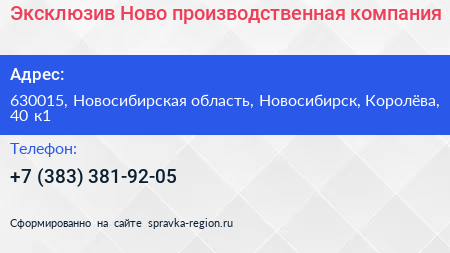 Эксклюзив Ново производственная компания

Адрес:

630015, Новосибирская область, Новосибирск, Королёва, 40 к1

Телефон:

+7 (383) 381-92-05

Сформированно на сайте spravka-region.ru